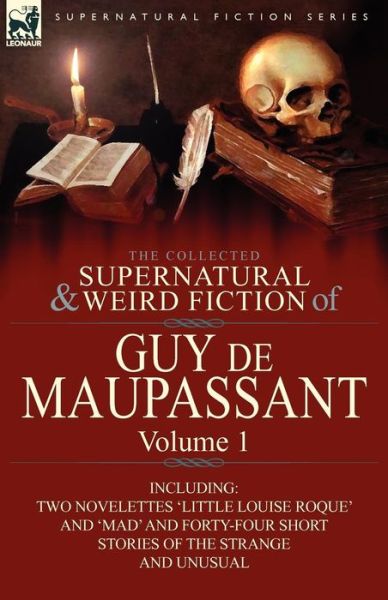 LEONAUR

SUPERNATURAL FICTION SERIES

THE COLLECTED
SUPERNATURAL & WEIRD FICTION of

GUY DE MAUPASSANT
Volume 1

INCLUDING:
TWO NOVELETTES 'LITTLE LOUISE ROQUE' AND 'MAD' AND FORTY-FOUR SHORT STORIES OF THE STRANGE AND UNUSUAL